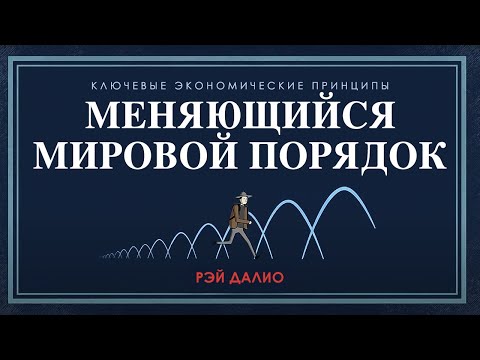 КЛЮЧЕВЫЕ ЭКОНОМИЧЕСКИЕ ПРИНЦИПЫ

МЕНЯЮЩИЙСЯ МИРОВОЙ ПОРЯДОК

РЭЙ ДАЛИО